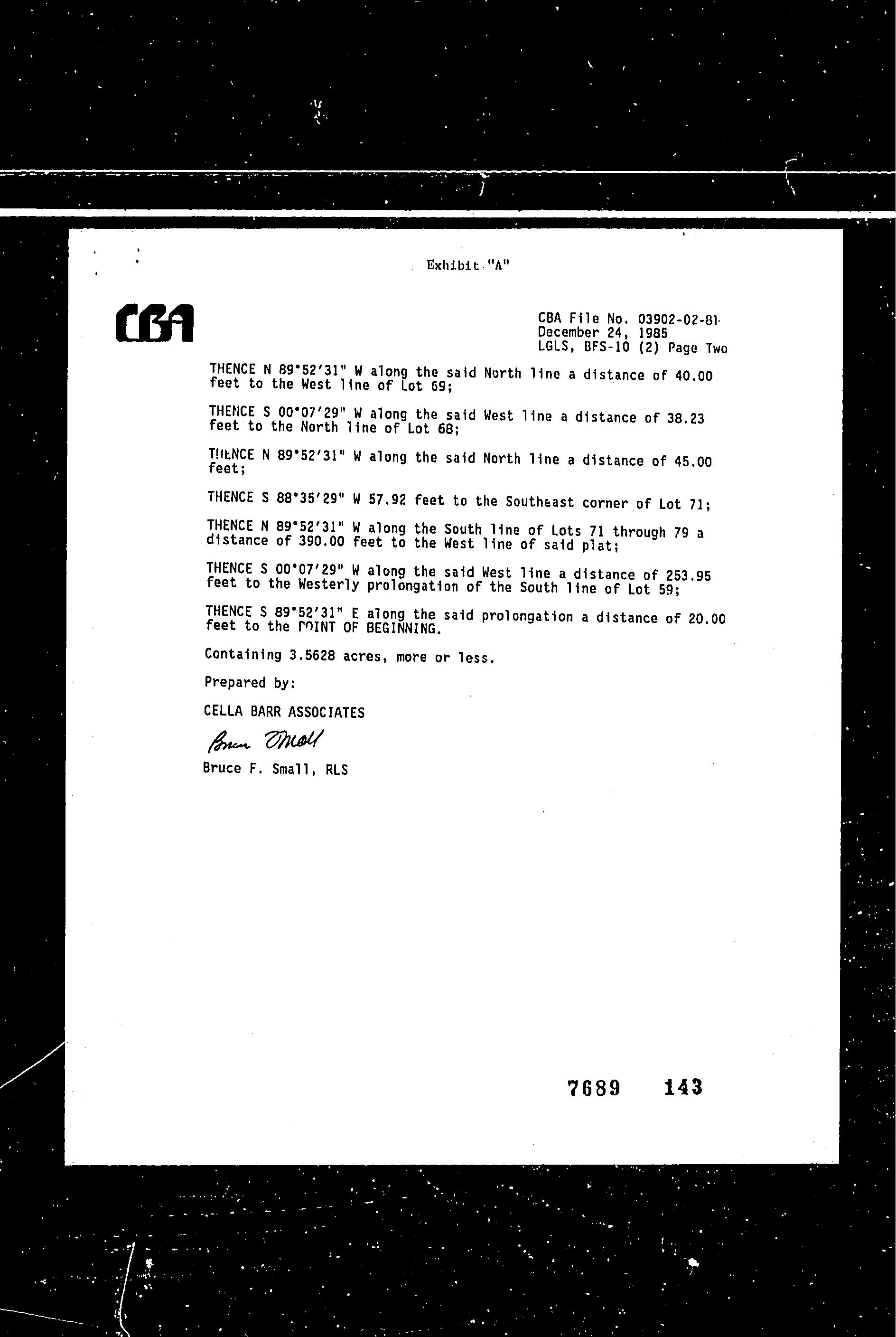 Exhibit "A"

CBA

CBA File No. 03902-02-81
December 24, 1985
LGLS, BFS-10 (2) Page Two

THENCE N 89°52'31" W along the said North line a distance of 40.00 feet to the West line of Lot 69;

THENCE S 00°07'29" W along the said West line a distance of 38.23 feet to the North line of Lot 68;

THENCE N 89°52'31" W along the said North line a distance of 45.00 feet;

THENCE S 88°35'29" W 57.92 feet to the Southeast corner of Lot 71;

THENCE N 89°52'31" W along the South line of Lots 71 through 79 a distance of 390.00 feet to the West line of said plat;

THENCE S 00°07'29" W along the said West line a distance of 253.95 feet to the Westerly prolongation of the South line of Lot 59;

THENCE S 89°52'31" E along the said prolongation a distance of 20.00 feet to the POINT OF BEGINNING.

Containing 3.5628 acres, more or less.

Prepared by:

CELLA BARR ASSOCIATES

Bruce Small

Bruce F. Small, RLS

7689 143